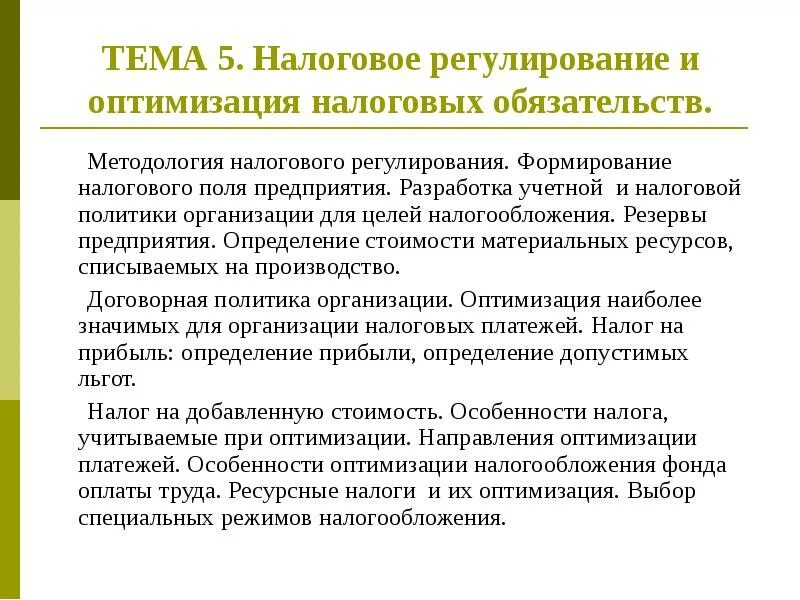 ТЕМА 5. Налоговое регулирование и оптимизация налоговых обязательств.

Методология налогового регулирования. Формирование налогового поля предприятия. Разработка учетной и налоговой политики организации для целей налогообложения. Резервы предприятия. Определение стоимости материальных ресурсов, списываемых на производство.

Договорная политика организации. Оптимизация наиболее значимых для организации налоговых платежей. Налог на прибыль: определение прибыли, определение допустимых льгот.

Налог на добавленную стоимость. Особенности налога, учитываемые при оптимизации. Направления оптимизации платежей. Особенности оптимизации налогообложения фонда оплаты труда. Ресурсные налоги и их оптимизация. Выбор специальных режимов налогообложения.